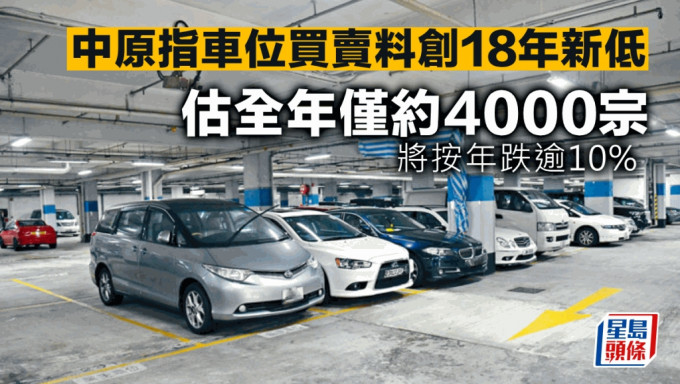 中原指車位買賣料創18年新低

估全年僅約4000宗

將按年跌逾10%

星島頭條